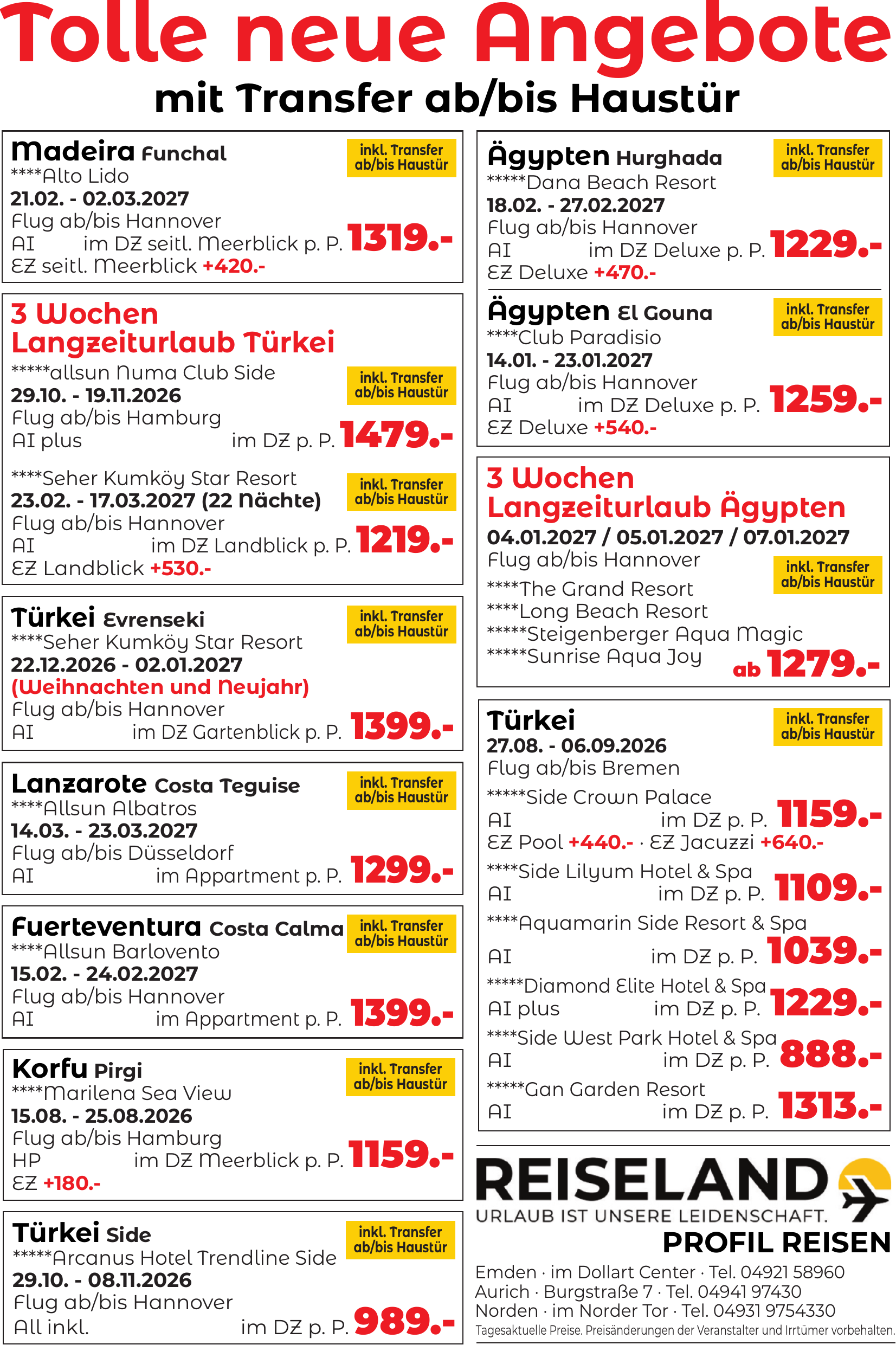 Tolle neue Angebote
mit Transfer ab/bis Haustür

Madeira Funchal
inkl. Transfer ab/bis Haustür
****Alto Lido
21.02. - 02.03.2027
Flug ab/bis Hannover
AI im DZ seitl. Meerblick p. P. 1319.-
EZ seitl. Meerblick +420.-

3 Wochen Langzeiturlaub Türkei
*****allsun Numa Club Side
inkl. Transfer ab/bis Haustür
29.10. - 19.11.2026
Flug ab/bis Hamburg
AI plus im DZ p. P. 1479.-

****Seher Kumköy Star Resort
inkl. Transfer ab/bis Haustür
23.02. - 17.03.2027 (22 Nächte)
Flug ab/bis Hannover
AI im DZ Landblick p. P. 1219.-
EZ Landblick +530.-

Türkei Evrenseki
inkl. Transfer ab/bis Haustür
****Seher Kumköy Star Resort
22.12.2026 - 02.01.2027
(Weihnachten und Neujahr)
Flug ab/bis Hannover
AI im DZ Gartenblick p. P. 1399.-

Lanzarote Costa Teguise
inkl. Transfer ab/bis Haustür
****Allsun Albatros
14.03. - 23.03.2027
Flug ab/bis Düsseldorf
AI im Appartment p. P. 1299.-

Fuerteventura Costa Calma
inkl. Transfer ab/bis Haustür
****Allsun Barlovento
15.02. - 24.02.2027
Flug ab/bis Hannover
AI im Appartment p. P. 1399.-

Korfu Pirgi
inkl. Transfer ab/bis Haustür
****Marilena Sea View
15.08. - 25.08.2026
Flug ab/bis Hamburg
HP im DZ Meerblick p. P. 1159.-
EZ +180.-

Türkei Side
inkl. Transfer ab/bis Haustür
*****Arcanus Hotel Trendline Side
29.10. - 08.11.2026
Flug ab/bis Hannover
All inkl. im DZ p. P. 989.-

Ägypten Hurghada
inkl. Transfer ab/bis Haustür
*****Dana Beach Resort
18.02. - 27.02.2027
Flug ab/bis Hannover
AI im DZ Deluxe p. P. 1229.-
EZ Deluxe +470.-

Ägypten El Gouna
inkl. Transfer ab/bis Haustür
****Club Paradisio
14.01. - 23.01.2027
Flug ab/bis Hannover
AI im DZ Deluxe p. P. 1259.-
EZ Deluxe +540.-

3 Wochen Langzeiturlaub Ägypten
04.01.2027 / 05.01.2027 / 07.01.2027
Flug ab/bis Hannover
inkl. Transfer ab/bis Haustür
****The Grand Resort
****Long Beach Resort
*****Steigenberger Aqua Magic
*****Sunrise Aqua Joy ab 1279.-

Türkei
inkl. Transfer ab/bis Haustür
27.08. - 06.09.2026
Flug ab/bis Bremen
*****Side Crown Palace
AI im DZ p. P. 1159.-
EZ Pool +440.- · EZ Jacuzzi +640.-
****Side Lilyum Hotel & Spa
AI im DZ p. P. 1109.-
****Aquamarin Side Resort & Spa
AI im DZ p. P. 1039.-
*****Diamond Elite Hotel & Spa
AI plus im DZ p. P. 1229.-
****Side West Park Hotel & Spa
AI im DZ p. P. 888.-
*****Gan Garden Resort
AI im DZ p. P. 1313.-

REISELAND
URLAUB IST UNSERE LEIDENSCHAFT.
PROFIL REISEN
Emden · im Dollart Center · Tel. 04921 58960
Aurich · Burgstraße 7 · Tel. 04941 97430
Norden · im Norder Tor · Tel. 04931 9754330
Tagesaktuelle Preise. Preisänderungen der Veranstalter und Irrtümer vorbehalten.